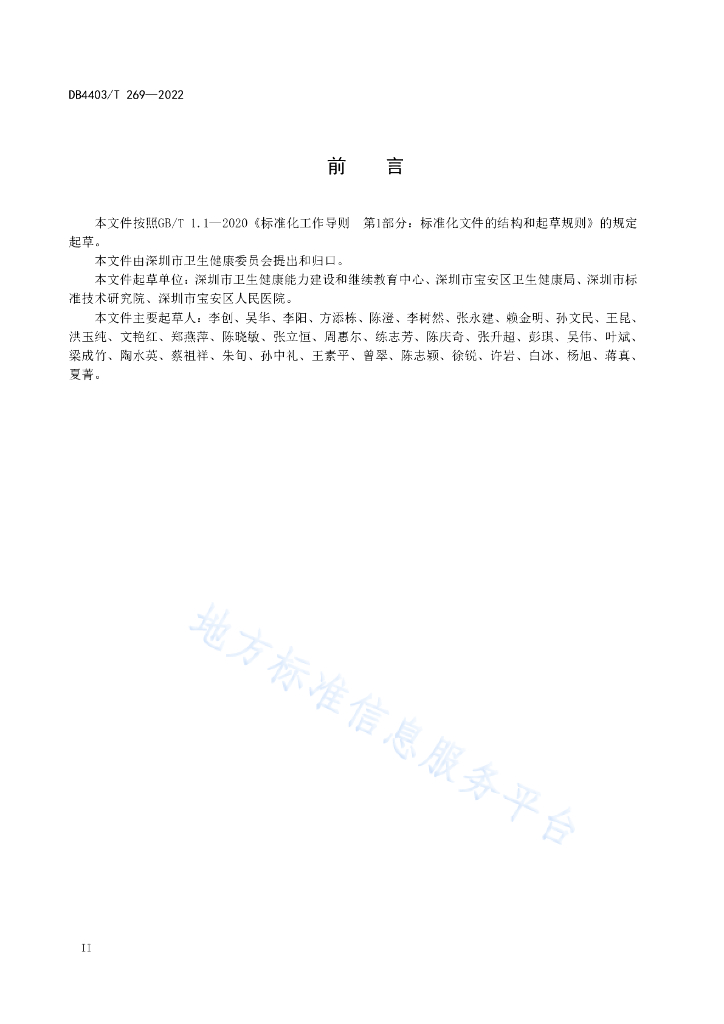 DB4403/T 269—2022

前　言

本文件按照GB/T 1.1—2020《标准化工作导则　第1部分：标准化文件的结构和起草规则》的规定起草。

本文件由深圳市卫生健康委员会提出和归口。

本文件起草单位：深圳市卫生健康能力建设和继续教育中心、深圳市宝安区卫生健康局、深圳市标准技术研究院、深圳市宝安区人民医院。

本文件主要起草人：李创、吴华、李阳、方添栋、陈滢、李树然、张永建、赖金明、孙文民、王昆、洪玉纯、文艳红、郑燕萍、陈晓敏、张立恒、周惠尔、练志芳、陈庆奇、张升超、彭琪、吴伟、叶斌、梁成竹、陶水英、蔡祖祥、朱旬、孙中礼、王素平、曾翠、陈志颖、徐锐、许岩、白冰、杨旭、蒋真、夏菁。

地方标准信息服务平台

II